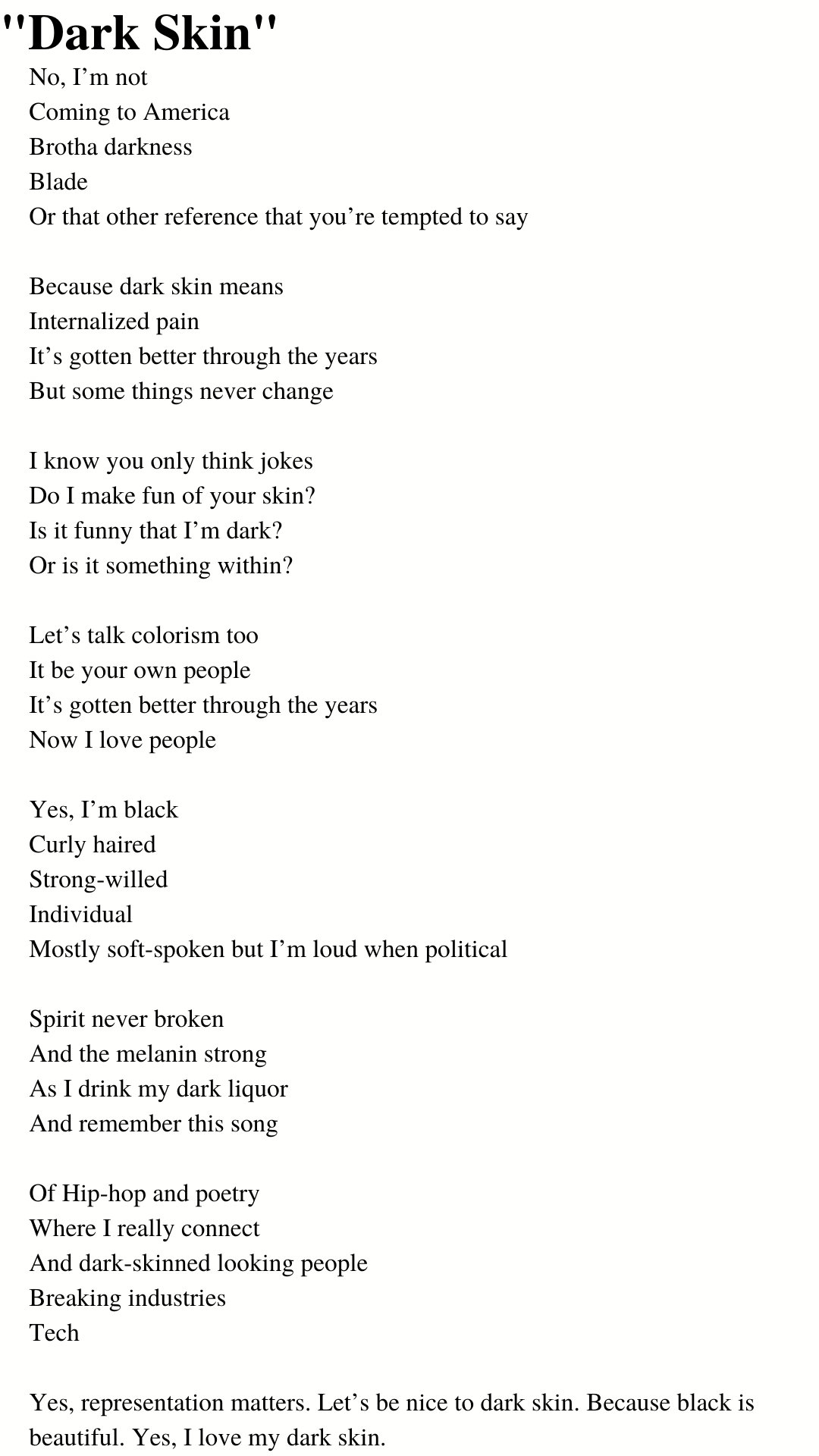 "Dark Skin"

No, I’m not
Coming to America
Brotha darkness
Blade
Or that other reference that you’re tempted to say

Because dark skin means
Internalized pain
It’s gotten better through the years
But some things never change

I know you only think jokes
Do I make fun of your skin?
Is it funny that I’m dark?
Or is it something within?

Let’s talk colorism too
It be your own people
It’s gotten better through the years
Now I love people

Yes, I’m black
Curly haired
Strong-willed
Individual
Mostly soft-spoken but I’m loud when political

Spirit never broken
And the melanin strong
As I drink my dark liquor
And remember this song

Of Hip-hop and poetry
Where I really connect
And dark-skinned looking people
Breaking industries
Tech

Yes, representation matters. Let’s be nice to dark skin. Because black is beautiful. Yes, I love my dark skin.